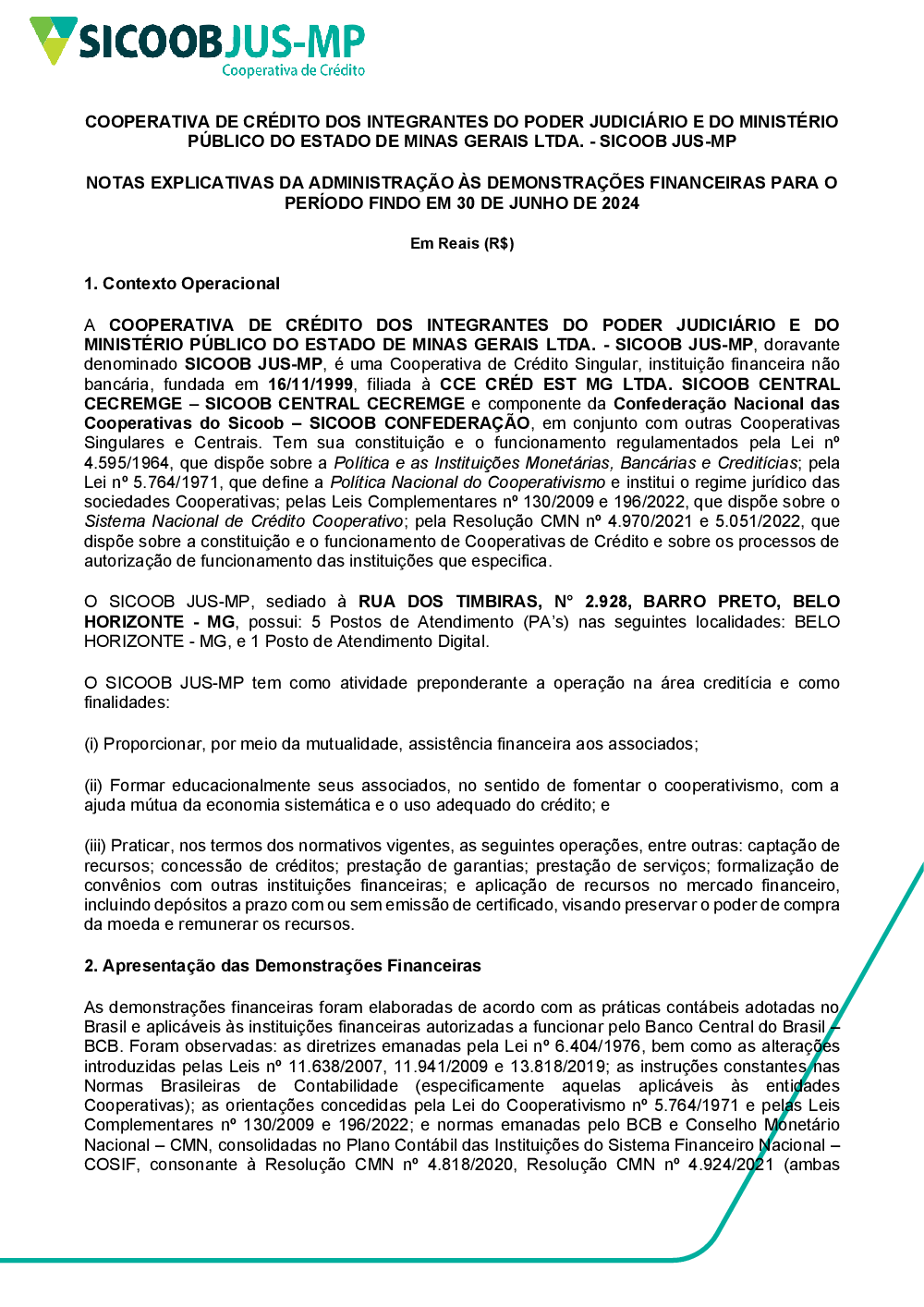 SICOOBJUS-MP
Cooperativa de Crédito

COOPERATIVA DE CRÉDITO DOS INTEGRANTES DO PODER JUDICIÁRIO E DO MINISTÉRIO PÚBLICO DO ESTADO DE MINAS GERAIS LTDA. - SICOOB JUS-MP

NOTAS EXPLICATIVAS DA ADMINISTRAÇÃO ÀS DEMONSTRAÇÕES FINANCEIRAS PARA O PERÍODO FINDO EM 30 DE JUNHO DE 2024

Em Reais (R$)

1. Contexto Operacional

A COOPERATIVA DE CRÉDITO DOS INTEGRANTES DO PODER JUDICIÁRIO E DO MINISTÉRIO PÚBLICO DO ESTADO DE MINAS GERAIS LTDA. - SICOOB JUS-MP, doravante denominado SICOOB JUS-MP, é uma Cooperativa de Crédito Singular, instituição financeira não bancária, fundada em 16/11/1999, filiada à CCE CRÉD EST MG LTDA. SICOOB CENTRAL CECREMGE – SICOOB CENTRAL CECREMGE e componente da Confederação Nacional das Cooperativas do Sicoob – SICOOB CONFEDERAÇÃO, em conjunto com outras Cooperativas Singulares e Centrais. Tem sua constituição e o funcionamento regulamentados pela Lei nº 4.595/1964, que dispõe sobre a Política e as Instituições Monetárias, Bancárias e Creditícias; pela Lei nº 5.764/1971, que define a Política Nacional do Cooperativismo e institui o regime jurídico das sociedades Cooperativas; pelas Leis Complementares nº 130/2009 e 196/2022, que dispõe sobre o Sistema Nacional de Crédito Cooperativo; pela Resolução CMN nº 4.970/2021 e 5.051/2022, que dispõe sobre a constituição e o funcionamento de Cooperativas de Crédito e sobre os processos de autorização de funcionamento das instituições que especifica.

O SICOOB JUS-MP, sediado à RUA DOS TIMBIRAS, N° 2.928, BARRO PRETO, BELO HORIZONTE - MG, possui: 5 Postos de Atendimento (PA's) nas seguintes localidades: BELO HORIZONTE - MG, e 1 Posto de Atendimento Digital.

O SICOOB JUS-MP tem como atividade preponderante a operação na área creditícia e como finalidades:

(i) Proporcionar, por meio da mutualidade, assistência financeira aos associados;

(ii) Formar educacionalmente seus associados, no sentido de fomentar o cooperativismo, com a ajuda mútua da economia sistemática e o uso adequado do crédito; e

(iii) Praticar, nos termos dos normativos vigentes, as seguintes operações, entre outras: captação de recursos; concessão de créditos; prestação de garantias; prestação de serviços; formalização de convênios com outras instituições financeiras; e aplicação de recursos no mercado financeiro, incluindo depósitos a prazo com ou sem emissão de certificado, visando preservar o poder de compra da moeda e remunerar os recursos.

2. Apresentação das Demonstrações Financeiras

As demonstrações financeiras foram elaboradas de acordo com as práticas contábeis adotadas no Brasil e aplicáveis às instituições financeiras autorizadas a funcionar pelo Banco Central do Brasil – BCB. Foram observadas: as diretrizes emanadas pela Lei nº 6.404/1976, bem como as alterações introduzidas pelas Leis nº 11.638/2007, 11.941/2009 e 13.818/2019; as instruções constantes nas Normas Brasileiras de Contabilidade (especificamente aquelas aplicáveis às entidades Cooperativas); as orientações concedidas pela Lei do Cooperativismo nº 5.764/1971 e pelas Leis Complementares nº 130/2009 e 196/2022; e normas emanadas pelo BCB e Conselho Monetário Nacional – CMN, consolidadas no Plano Contábil das Instituições do Sistema Financeiro Nacional – COSIF, consonante à Resolução CMN nº 4.818/2020, Resolução CMN nº 4.924/2021 (ambas